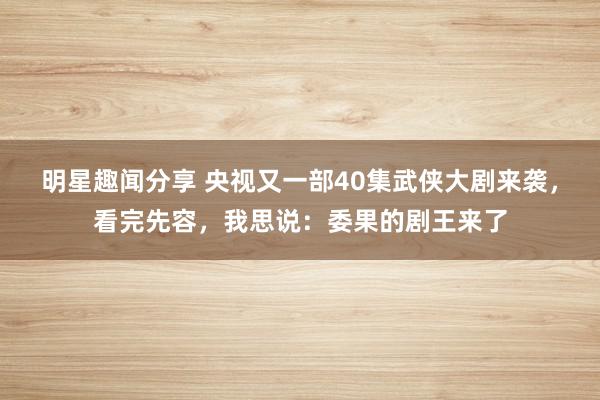 明星趣闻分享 央视又一部40集武侠大剧来袭，看完先容，我思说：委果的剧王来了